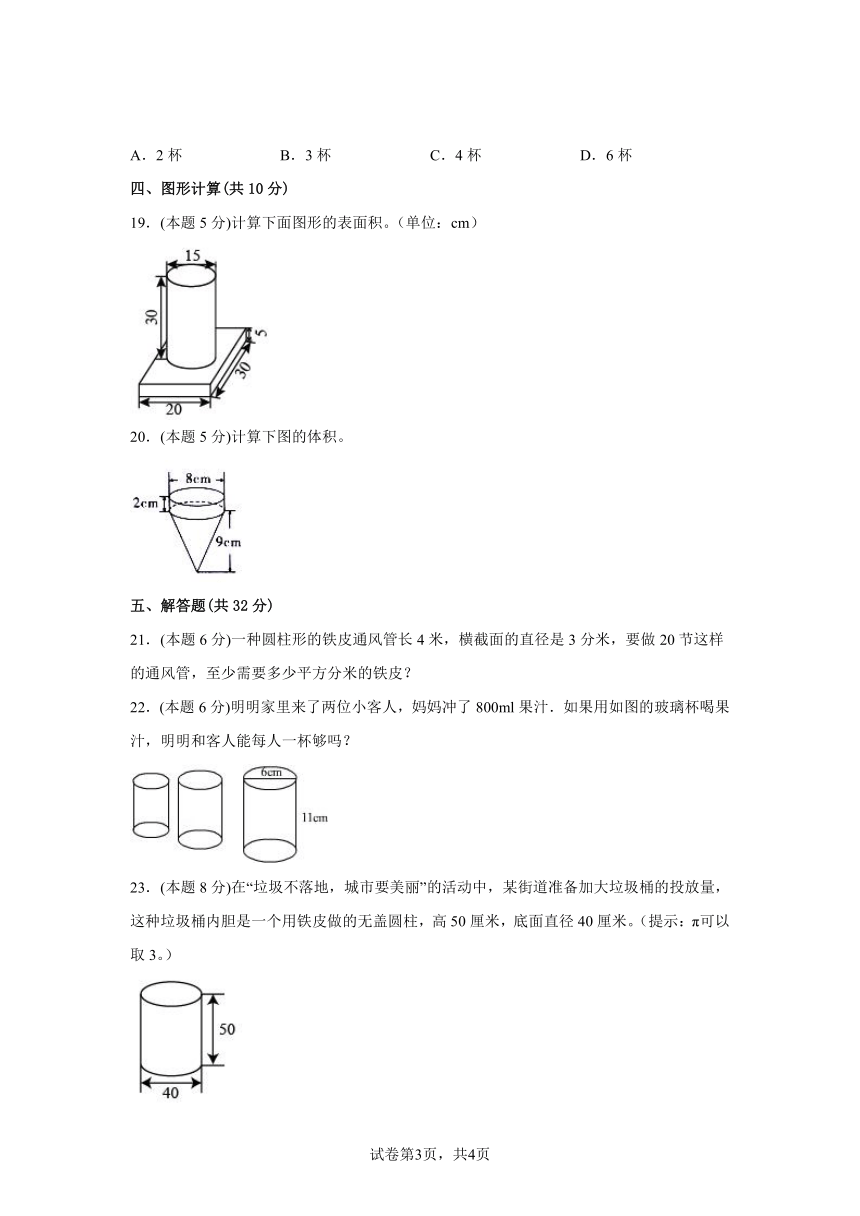 A．2 杯　　B．3 杯　　C．4 杯　　D．6 杯

四、图形计算(共 10 分)

19．(本题 5 分)计算下面图形的表面积。(单位：cm)

15
30
5
30
20

20．(本题 5 分)计算下图的体积。

8cm
2cm
9cm

五、解答题(共 32 分)

21．(本题 6 分)一种圆柱形的铁皮通风管长 4 米，横截面的直径是 3 分米，要做 20 节这样的通风管，至少需要多少平方分米的铁皮？

22．(本题 6 分)明明家里来了两位小客人，妈妈冲了 800ml 果汁．如果用如图的玻璃杯喝果汁，明明和客人能每人一杯够吗？

6cm
11cm

23．(本题 8 分)在“垃圾不落地，城市要美丽”的活动中，某街道准备加大垃圾桶的投放量，这种垃圾桶内胆是一个用铁皮做的无盖圆柱，高 50 厘米，底面直径 40 厘米。(提示：π可以取 3。)

50
40

试卷第3页，共4页